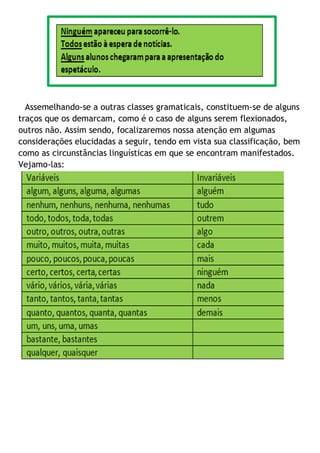 Ninguém apareceu para socorrê-lo.
Todos estão à espera de notícias.
Alguns alunos chegaram para a apresentação do espetáculo.

Assemelhando-se a outras classes gramaticais, constituem-se de alguns traços que os demarcam, como é o caso de alguns serem flexionados, outros não. Assim sendo, focalizaremos nossa atenção em algumas considerações elucidadas a seguir, tendo em vista sua classificação, bem como as circunstâncias linguísticas em que se encontram manifestados. Vejamo-las:

| Variáveis | Invariáveis |
|---|---|
| algum, alguns, alguma, algumas | alguém |
| nenhum, nenhuns, nenhuma, nenhumas | tudo |
| todo, todos, toda, todas | outrem |
| outro, outros, outra, outras | algo |
| muito, muitos, muita, muitas | cada |
| pouco, poucos, pouca, poucas | mais |
| certo, certos, certa, certas | ninguém |
| vário, vários, vária, várias | nada |
| tanto, tantos, tanta, tantas | menos |
| quanto, quantos, quanta, quantas | demais |
| um, uns, uma, umas | |
| bastante, bastantes | |
| qualquer, quaisquer | |